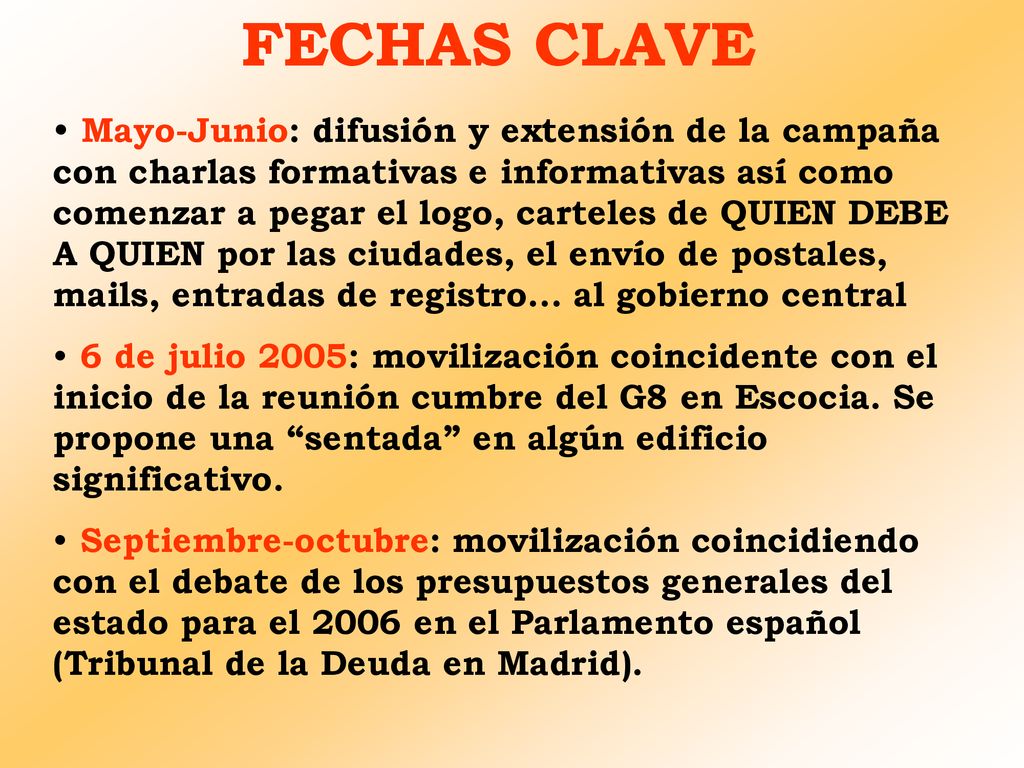 FECHAS CLAVE

• Mayo-Junio: difusión y extensión de la campaña con charlas formativas e informativas así como comenzar a pegar el logo, carteles de QUIEN DEBE A QUIEN por las ciudades, el envío de postales, mails, entradas de registro… al gobierno central

• 6 de julio 2005: movilización coincidente con el inicio de la reunión cumbre del G8 en Escocia. Se propone una “sentada” en algún edificio significativo.

• Septiembre-octubre: movilización coincidiendo con el debate de los presupuestos generales del estado para el 2006 en el Parlamento español (Tribunal de la Deuda en Madrid).